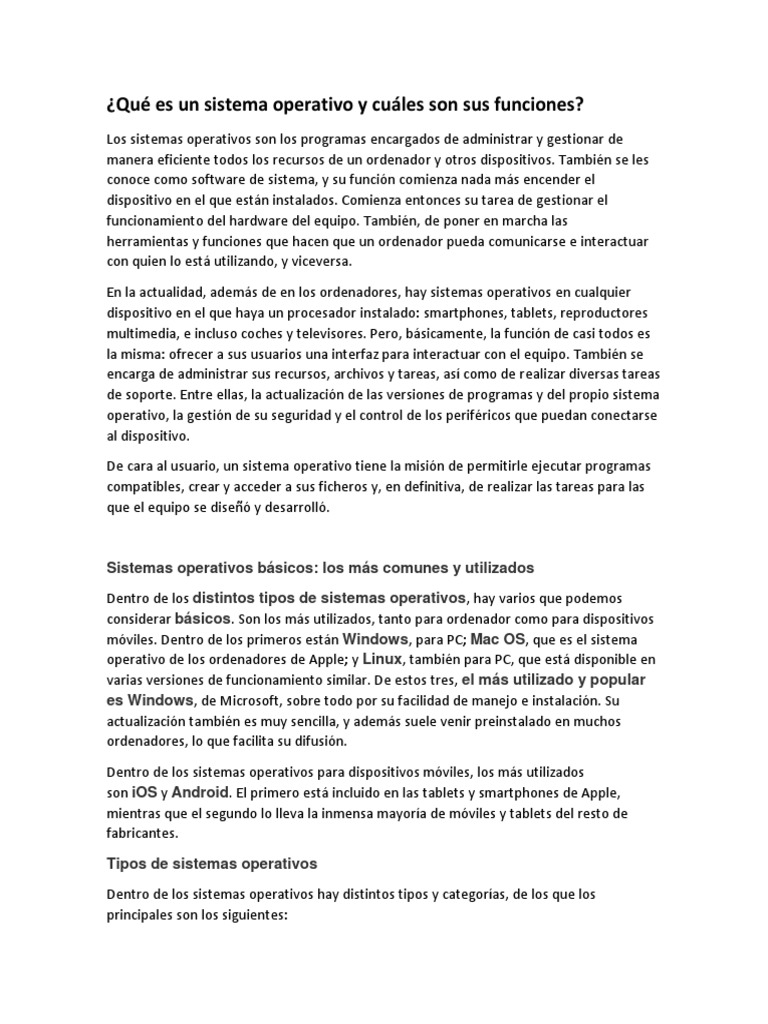 ¿Qué es un sistema operativo y cuáles son sus funciones?

Los sistemas operativos son los programas encargados de administrar y gestionar de manera eficiente todos los recursos de un ordenador y otros dispositivos. También se les conoce como software de sistema, y su función comienza nada más encender el dispositivo en el que están instalados. Comienza entonces su tarea de gestionar el funcionamiento del hardware del equipo. También, de poner en marcha las herramientas y funciones que hacen que un ordenador pueda comunicarse e interactuar con quien lo está utilizando, y viceversa.

En la actualidad, además de en los ordenadores, hay sistemas operativos en cualquier dispositivo en el que haya un procesador instalado: smartphones, tablets, reproductores multimedia, e incluso coches y televisores. Pero, básicamente, la función de casi todos es la misma: ofrecer a sus usuarios una interfaz para interactuar con el equipo. También se encarga de administrar sus recursos, archivos y tareas, así como de realizar diversas tareas de soporte. Entre ellas, la actualización de las versiones de programas y del propio sistema operativo, la gestión de su seguridad y el control de los periféricos que puedan conectarse al dispositivo.

De cara al usuario, un sistema operativo tiene la misión de permitirle ejecutar programas compatibles, crear y acceder a sus ficheros y, en definitiva, de realizar las tareas para las que el equipo se diseñó y desarrolló.

Sistemas operativos básicos: los más comunes y utilizados

Dentro de los distintos tipos de sistemas operativos, hay varios que podemos considerar básicos. Son los más utilizados, tanto para ordenador como para dispositivos móviles. Dentro de los primeros están Windows, para PC; Mac OS, que es el sistema operativo de los ordenadores de Apple; y Linux, también para PC, que está disponible en varias versiones de funcionamiento similar. De estos tres, el más utilizado y popular es Windows, de Microsoft, sobre todo por su facilidad de manejo e instalación. Su actualización también es muy sencilla, y además suele venir preinstalado en muchos ordenadores, lo que facilita su difusión.

Dentro de los sistemas operativos para dispositivos móviles, los más utilizados son iOS y Android. El primero está incluido en las tablets y smartphones de Apple, mientras que el segundo lo lleva la inmensa mayoría de móviles y tablets del resto de fabricantes.

Tipos de sistemas operativos

Dentro de los sistemas operativos hay distintos tipos y categorías, de los que los principales son los siguientes: